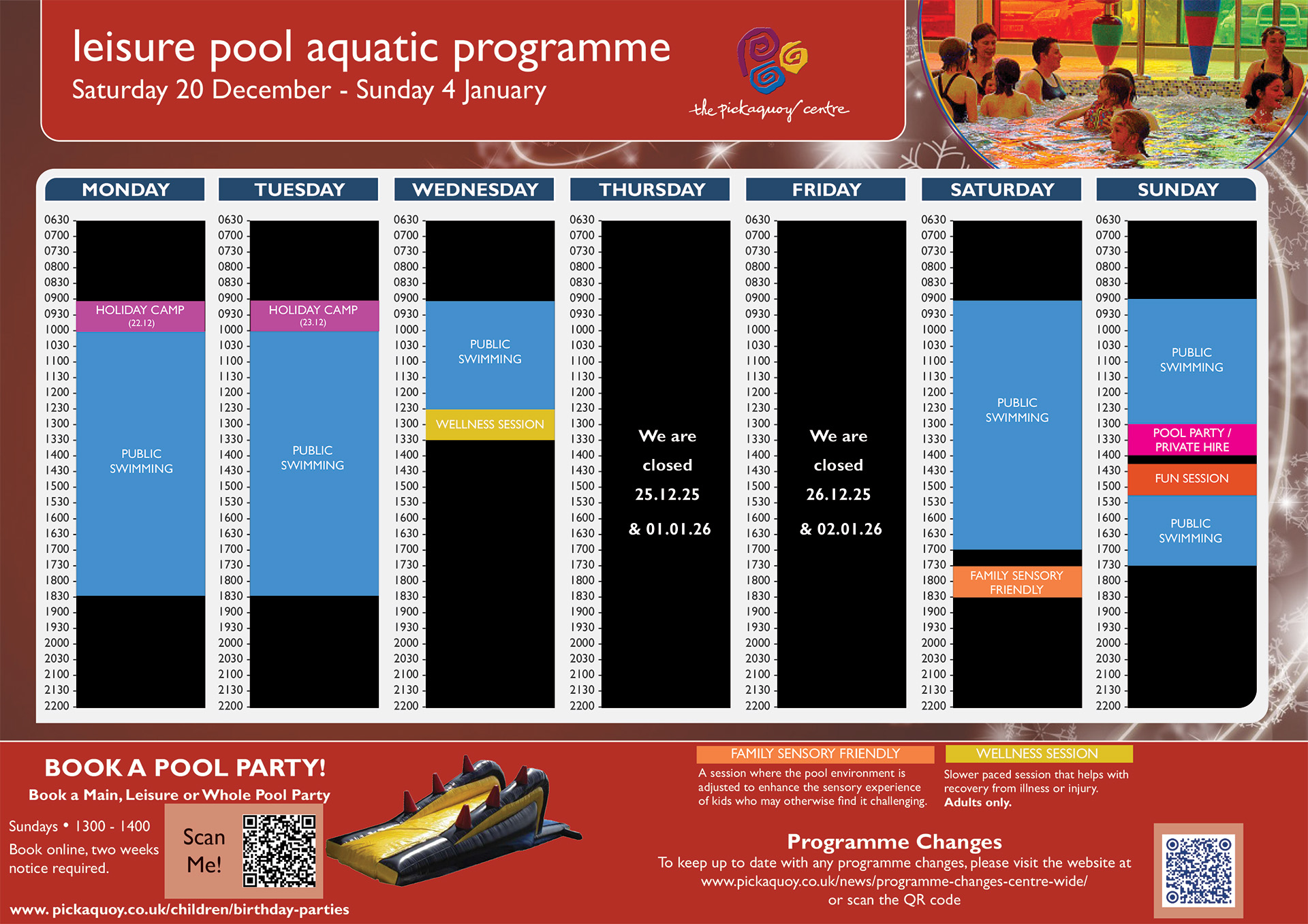 leisure pool aquatic programme
Saturday 20 December - Sunday 4 January

the pickaquoy centre

MONDAY

0630 0700 0730 0800 0830 0900 0930 1000 1030 1100 1130 1200 1230 1300 1330 1400 1430 1500 1530 1600 1630 1700 1730 1800 1830 1900 1930 2000 2030 2100 2130 2200

HOLIDAY CAMP (22.12)

PUBLIC SWIMMING

TUESDAY

0630 0700 0730 0800 0830 0900 0930 1000 1030 1100 1130 1200 1230 1300 1330 1400 1430 1500 1530 1600 1630 1700 1730 1800 1830 1900 1930 2000 2030 2100 2130 2200

HOLIDAY CAMP (23.12)

PUBLIC SWIMMING

WEDNESDAY

0630 0700 0730 0800 0830 0900 0930 1000 1030 1100 1130 1200 1230 1300 1330 1400 1430 1500 1530 1600 1630 1700 1730 1800 1830 1900 1930 2000 2030 2100 2130 2200

PUBLIC SWIMMING

WELLNESS SESSION

THURSDAY

0630 0700 0730 0800 0830 0900 0930 1000 1030 1100 1130 1200 1230 1300 1330 1400 1430 1500 1530 1600 1630 1700 1730 1800 1830 1900 1930 2000 2030 2100 2130 2200

We are closed 25.12.25 & 01.01.26

FRIDAY

0630 0700 0730 0800 0830 0900 0930 1000 1030 1100 1130 1200 1230 1300 1330 1400 1430 1500 1530 1600 1630 1700 1730 1800 1830 1900 1930 2000 2030 2100 2130 2200

We are closed 26.12.25 & 02.01.26

SATURDAY

0630 0700 0730 0800 0830 0900 0930 1000 1030 1100 1130 1200 1230 1300 1330 1400 1430 1500 1530 1600 1630 1700 1730 1800 1830 1900 1930 2000 2030 2100 2130 2200

PUBLIC SWIMMING

FAMILY SENSORY FRIENDLY

SUNDAY

0630 0700 0730 0800 0830 0900 0930 1000 1030 1100 1130 1200 1230 1300 1330 1400 1430 1500 1530 1600 1630 1700 1730 1800 1830 1900 1930 2000 2030 2100 2130 2200

PUBLIC SWIMMING

POOL PARTY / PRIVATE HIRE

FUN SESSION

PUBLIC SWIMMING

BOOK A POOL PARTY!
Book a Main, Leisure or Whole Pool Party

Sundays • 1300 - 1400
Book online, two weeks notice required.

Scan Me!

www. pickaquoy.co.uk/children/birthday-parties

FAMILY SENSORY FRIENDLY
A session where the pool environment is adjusted to enhance the sensory experience of kids who may otherwise find it challenging.

WELLNESS SESSION
Slower paced session that helps with recovery from illness or injury. Adults only.

Programme Changes
To keep up to date with any programme changes, please visit the website at www.pickaquoy.co.uk/news/programme-changes-centre-wide/ or scan the QR code